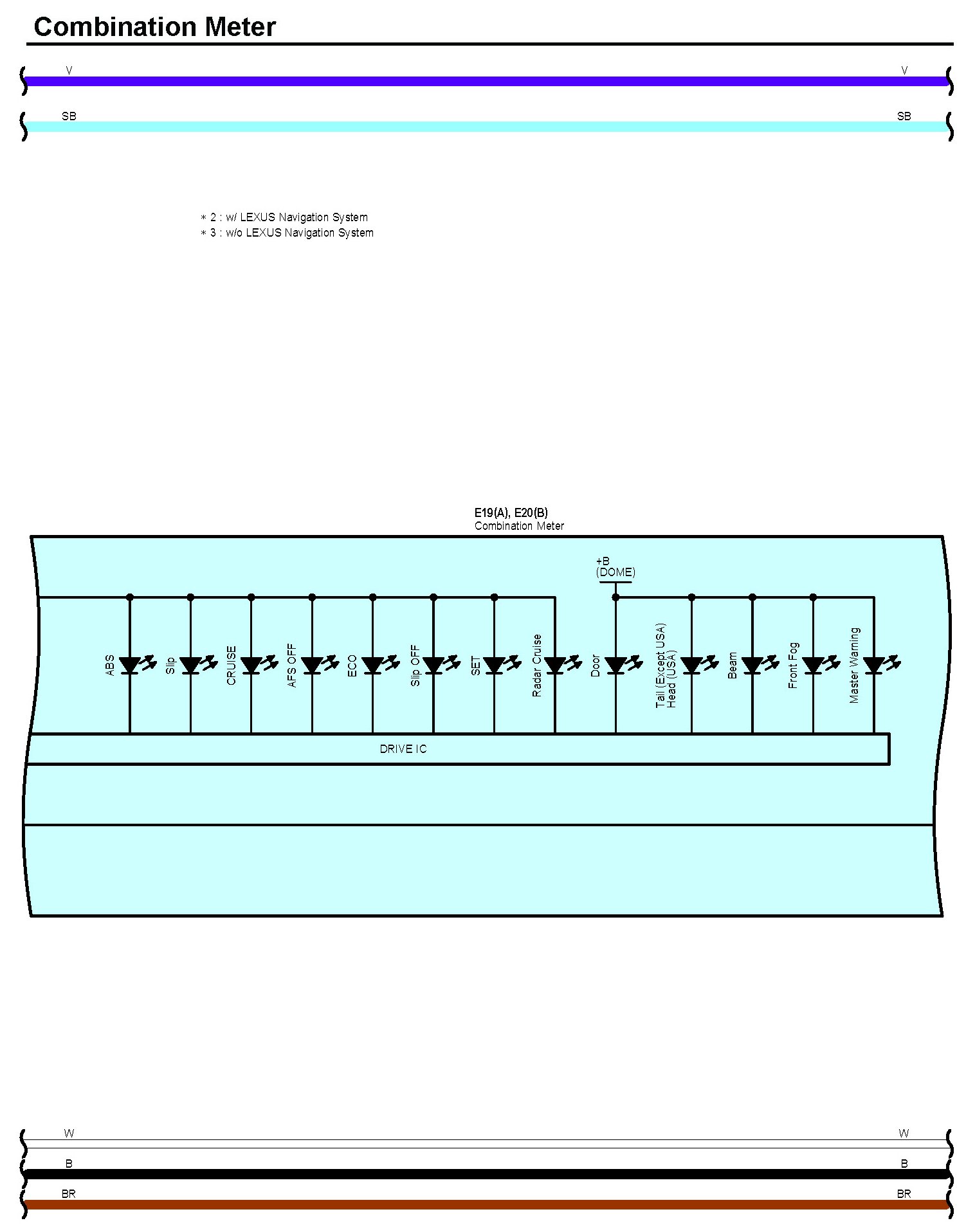 Combination Meter

V V

SB SB

∗ 2 : w/ LEXUS Navigation System
∗ 3 : w/o LEXUS Navigation System

E19(A), E20(B)
Combination Meter

+B
(DOME)

ABS

Slip

CRUISE

AFS OFF

ECO

Slip OFF

SET

Radar Cruise

Door

Tail (Except USA)
Head (USA)

Beam

Front Fog

Master Warning

DRIVE IC

W W

B B

BR BR